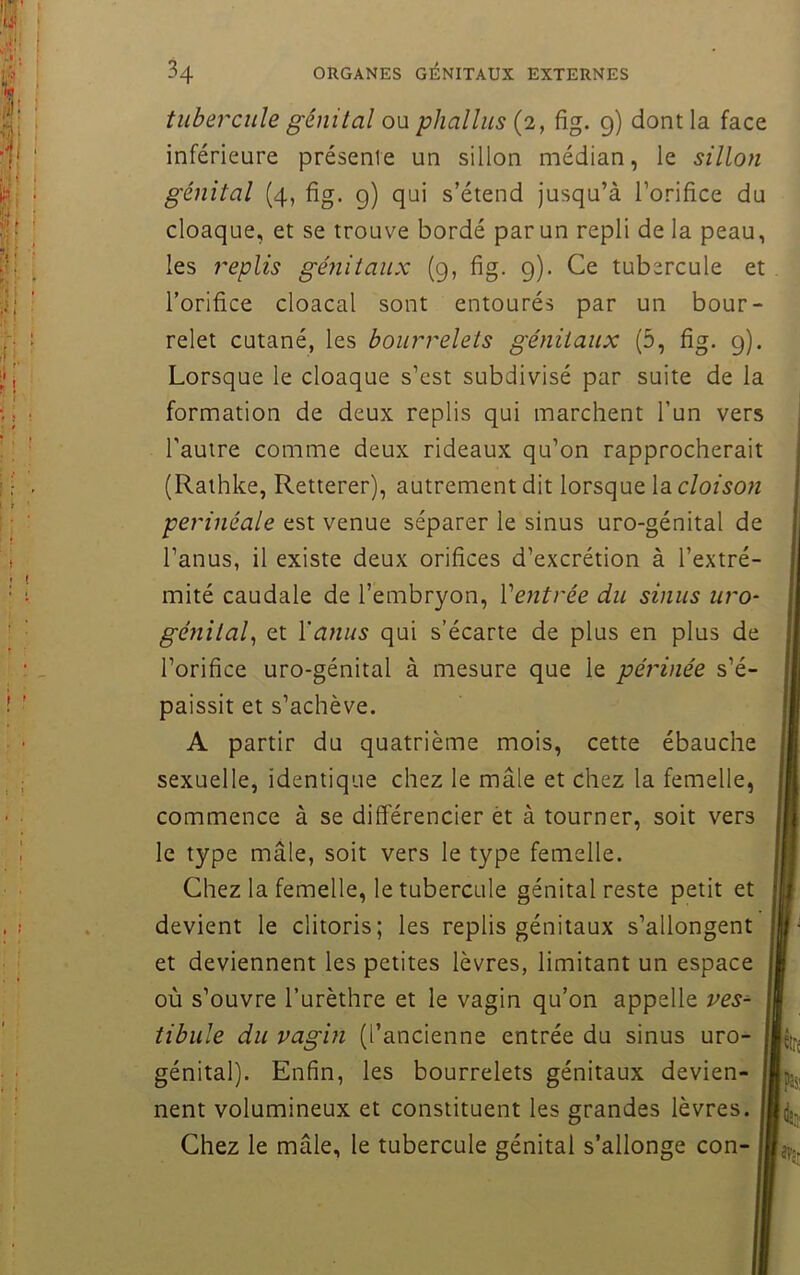 34 ORGANES GÉNITAUX EXTERNES

tubercule génital ou phallus (2, fig. 9) dont la face inférieure présente un sillon médian, le sillon génital (4, fig. 9) qui s'étend jusqu'à l'orifice du cloaque, et se trouve bordé par un repli de la peau, les replis génitaux (9, fig. 9). Ce tubercule et l'orifice cloacal sont entourés par un bourrelet cutané, les bourrelets génitaux (5, fig. 9). Lorsque le cloaque s'est subdivisé par suite de la formation de deux replis qui marchent l'un vers l'autre comme deux rideaux qu'on rapprocherait (Rathke, Retterer), autrement dit lorsque la cloison perinéale est venue séparer le sinus uro-génital de l'anus, il existe deux orifices d'excrétion à l'extrémité caudale de l'embryon, l'entrée du sinus uro-génital, et l'anus qui s'écarte de plus en plus de l'orifice uro-génital à mesure que le périnée s'épaissit et s'achève.

A partir du quatrième mois, cette ébauche sexuelle, identique chez le mâle et chez la femelle, commence à se différencier et à tourner, soit vers le type mâle, soit vers le type femelle.

Chez la femelle, le tubercule génital reste petit et devient le clitoris; les replis génitaux s'allongent et deviennent les petites lèvres, limitant un espace où s'ouvre l'urèthre et le vagin qu'on appelle vestibule du vagin (l'ancienne entrée du sinus uro-génital). Enfin, les bourrelets génitaux deviennent volumineux et constituent les grandes lèvres.

Chez le mâle, le tubercule génital s'allonge con-